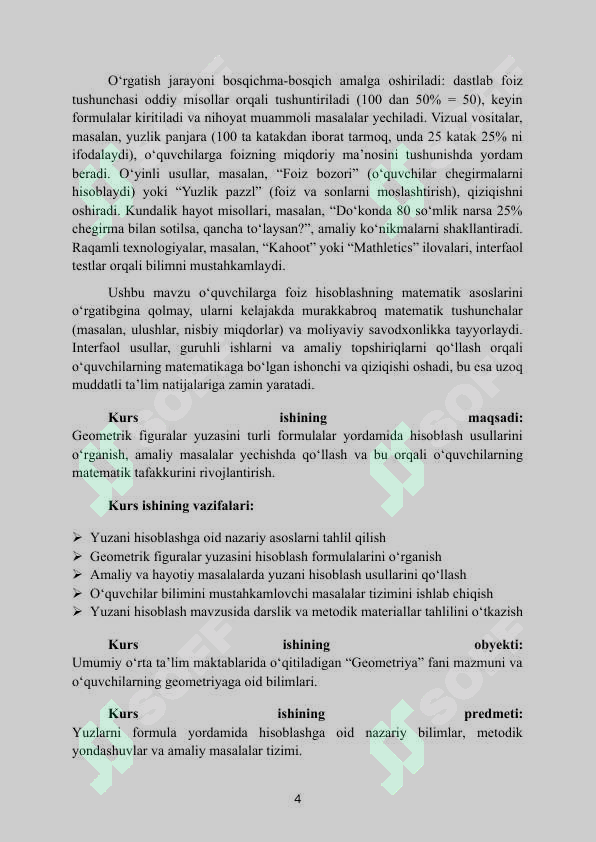 O‘rgatish jarayoni bosqichma-bosqich amalga oshiriladi: dastlab foiz tushunchasi oddiy misollar orqali tushuntiriladi (100 dan 50% = 50), keyin formulalar kiritiladi va nihoyat muammoli masalalar yechiladi. Vizual vositalar, masalan, yuzlik panjara (100 ta katakdan iborat tarmoq, unda 25 katak 25% ni ifodalaydi), o‘quvchilarga foizning miqdoriy ma’nosini tushunishda yordam beradi. O‘yinli usullar, masalan, “Foiz bozori” (o‘quvchilar chegirmalarni hisoblaydi) yoki “Yuzlik pazzl” (foiz va sonlarni moslashtirish), qiziqishni oshiradi. Kundalik hayot misollari, masalan, “Do‘konda 80 so‘mlik narsa 25% chegirma bilan sotilsa, qancha to‘laysan?”, amaliy ko‘nikmalarni shakllantiradi. Raqamli texnologiyalar, masalan, “Kahoot” yoki “Mathletics” ilovalari, interfaol testlar orqali bilimni mustahkamlaydi.

Ushbu mavzu o‘quvchilarga foiz hisoblashning matematik asoslarini o‘rgatibgina qolmay, ularni kelajakda murakkabroq matematik tushunchalar (masalan, ulushlar, nisbiy miqdorlar) va moliyaviy savodxonlikka tayyorlaydi. Interfaol usullar, guruhli ishlarni va amaliy topshiriqlarni qo‘llash orqali o‘quvchilarning matematikaga bo‘lgan ishonchi va qiziqishi oshadi, bu esa uzoq muddatli ta’lim natijalariga zamin yaratadi.

Kurs ishining maqsadi: Geometrik figuralar yuzasini turli formulalar yordamida hisoblash usullarini o‘rganish, amaliy masalalar yechishda qo‘llash va bu orqali o‘quvchilarning matematik tafakkurini rivojlantirish.

Kurs ishining vazifalari:

➢ Yuzani hisoblashga oid nazariy asoslarni tahlil qilish
➢ Geometrik figuralar yuzasini hisoblash formulalarini o‘rganish
➢ Amaliy va hayotiy masalalarda yuzani hisoblash usullarini qo‘llash
➢ O‘quvchilar bilimini mustahkamlovchi masalalar tizimini ishlab chiqish
➢ Yuzani hisoblash mavzusida darslik va metodik materiallar tahlilini o‘tkazish

Kurs ishining obyekti: Umumiy o‘rta ta’lim maktablarida o‘qitiladigan “Geometriya” fani mazmuni va o‘quvchilarning geometriyaga oid bilimlari.

Kurs ishining predmeti: Yuzlarni formula yordamida hisoblashga oid nazariy bilimlar, metodik yondashuvlar va amaliy masalalar tizimi.

4